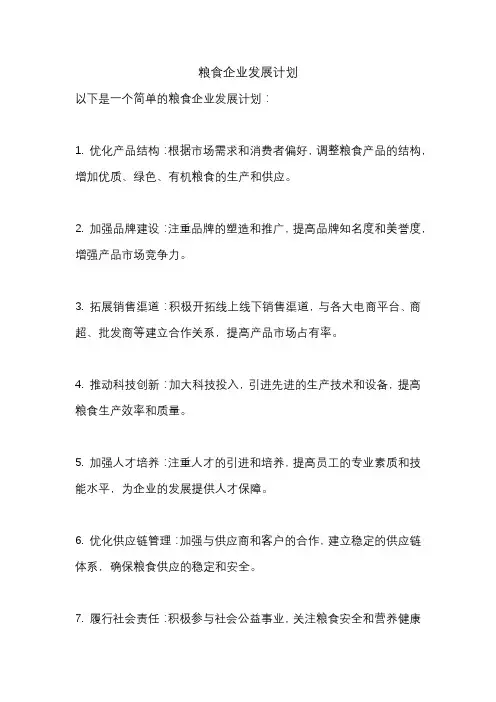 粮食企业发展计划

以下是一个简单的粮食企业发展计划：

1. 优化产品结构：根据市场需求和消费者偏好，调整粮食产品的结构，增加优质、绿色、有机粮食的生产和供应。

2. 加强品牌建设：注重品牌的塑造和推广，提高品牌知名度和美誉度，增强产品市场竞争力。

3. 拓展销售渠道：积极开拓线上线下销售渠道，与各大电商平台、商超、批发商等建立合作关系，提高产品市场占有率。

4. 推动科技创新：加大科技投入，引进先进的生产技术和设备，提高粮食生产效率和质量。

5. 加强人才培养：注重人才的引进和培养，提高员工的专业素质和技能水平，为企业的发展提供人才保障。

6. 优化供应链管理：加强与供应商和客户的合作，建立稳定的供应链体系，确保粮食供应的稳定和安全。

7. 履行社会责任：积极参与社会公益事业，关注粮食安全和营养健康